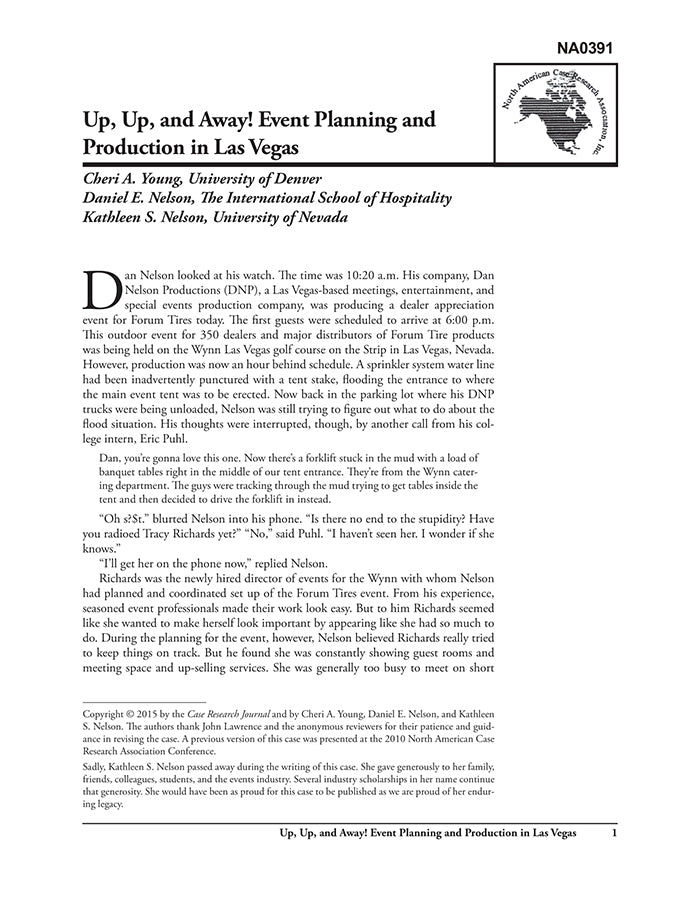 NA0391

North American Case Research Association, Inc.

Up, Up, and Away! Event Planning and Production in Las Vegas

Cheri A. Young, University of Denver
Daniel E. Nelson, The International School of Hospitality
Kathleen S. Nelson, University of Nevada

Dan Nelson looked at his watch. The time was 10:20 a.m. His company, Dan Nelson Productions (DNP), a Las Vegas-based meetings, entertainment, and special events production company, was producing a dealer appreciation event for Forum Tires today. The first guests were scheduled to arrive at 6:00 p.m. This outdoor event for 350 dealers and major distributors of Forum Tire products was being held on the Wynn Las Vegas golf course on the Strip in Las Vegas, Nevada. However, production was now an hour behind schedule. A sprinkler system water line had been inadvertently punctured with a tent stake, flooding the entrance to where the main event tent was to be erected. Now back in the parking lot where his DNP trucks were being unloaded, Nelson was still trying to figure out what to do about the flood situation. His thoughts were interrupted, though, by another call from his college intern, Eric Puhl.

Dan, you're gonna love this one. Now there's a forklift stuck in the mud with a load of banquet tables right in the middle of our tent entrance. They're from the Wynn catering department. The guys were tracking through the mud trying to get tables inside the tent and then decided to drive the forklift in instead.

"Oh s?$t." blurted Nelson into his phone. "Is there no end to the stupidity? Have you radioed Tracy Richards yet?" "No," said Puhl. "I haven't seen her. I wonder if she knows."

"I'll get her on the phone now," replied Nelson.

Richards was the newly hired director of events for the Wynn with whom Nelson had planned and coordinated set up of the Forum Tires event. From his experience, seasoned event professionals made their work look easy. But to him Richards seemed like she wanted to make herself look important by appearing like she had so much to do. During the planning for the event, however, Nelson believed Richards really tried to keep things on track. But he found she was constantly showing guest rooms and meeting space and up-selling services. She was generally too busy to meet on short

Copyright © 2015 by the Case Research Journal and by Cheri A. Young, Daniel E. Nelson, and Kathleen S. Nelson. The authors thank John Lawrence and the anonymous reviewers for their patience and guidance in revising the case. A previous version of this case was presented at the 2010 North American Case Research Association Conference.

Sadly, Kathleen S. Nelson passed away during the writing of this case. She gave generously to her family, friends, colleagues, students, and the events industry. Several industry scholarships in her name continue that generosity. She would have been as proud for this case to be published as we are proud of her enduring legacy.

Up, Up, and Away! Event Planning and Production in Las Vegas 1